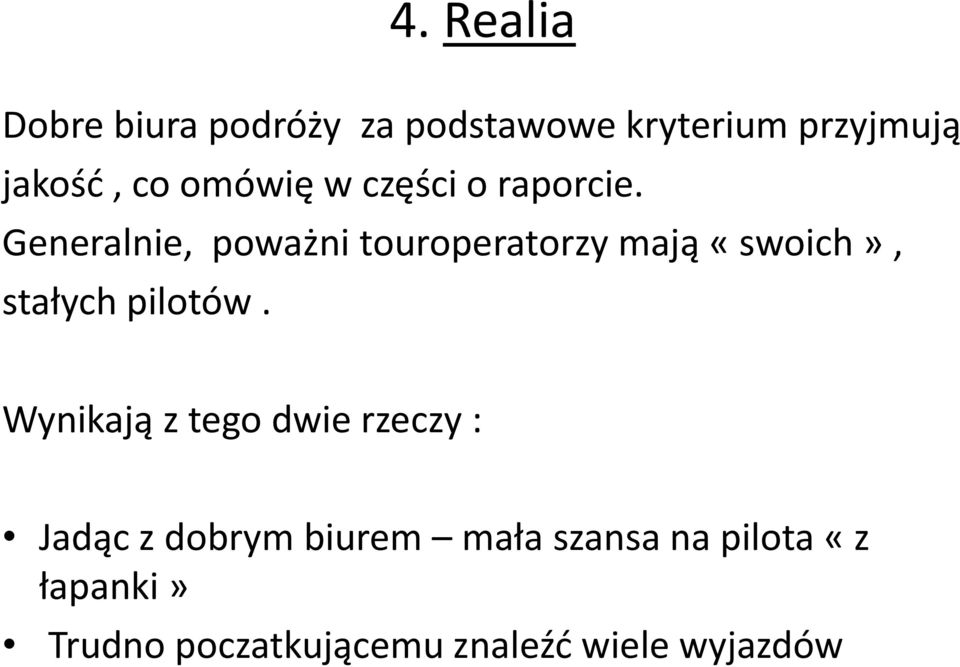 4. Realia

Dobre biura podróży  za podstawowe kryterium przyjmują jakość , co omówię w części o raporcie. Generalnie,  poważni touroperatorzy mają «swoich» , stałych pilotów .

Wynikają z tego dwie rzeczy :

• Jadąc z dobrym biurem – mała szansa na pilota « z łapanki »
• Trudno poczatkującemu znaleźć wiele wyjazdów